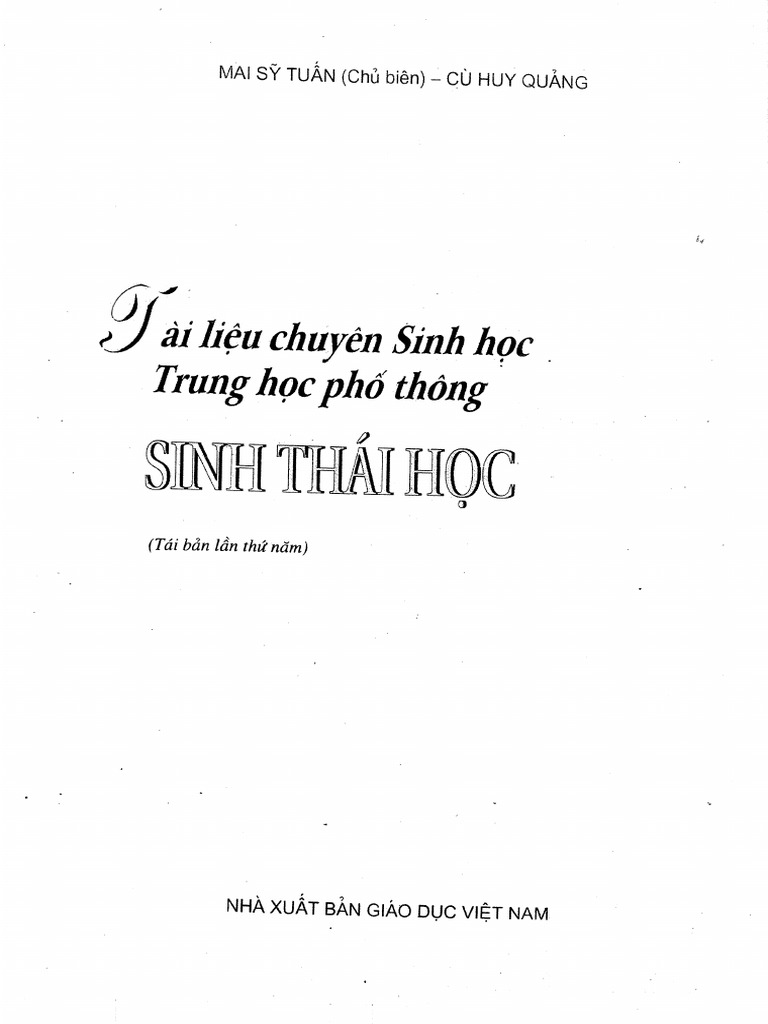 MAI SỸ TUẤN (Chủ biên) – CÙ HUY QUẢNG

Tài liệu chuyên Sinh học
Trung học phổ thông

SINH THÁI HỌC

(Tái bản lần thứ năm)

NHÀ XUẤT BẢN GIÁO DỤC VIỆT NAM